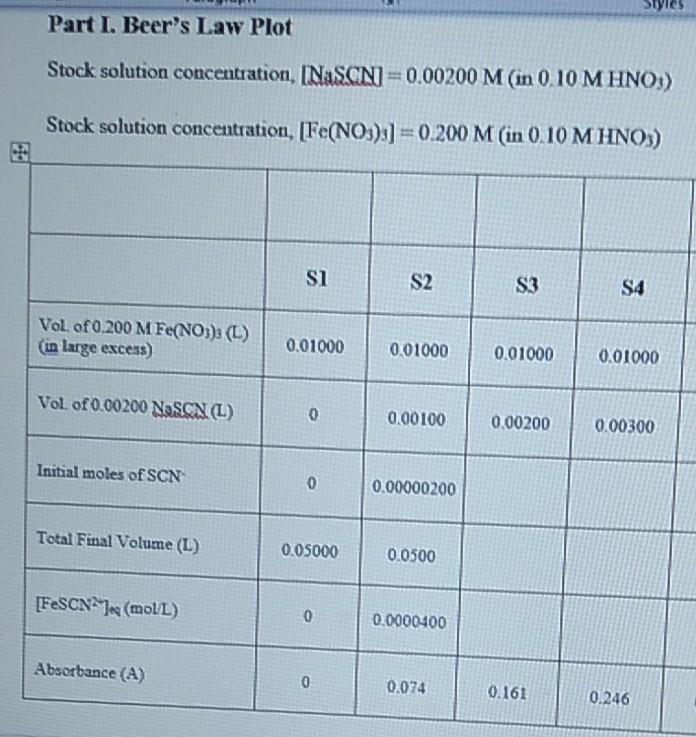 Styles

Part I. Beer's Law Plot

Stock solution concentration, [NaSCN] = 0.00200 M (in 0.10 M $HNO_3$)

Stock solution concentration, [$Fe(NO_3)_3$] = 0.200 M (in 0.10 M $HNO_3$)

| | | | | |
|---|---|---|---|---|
| | S1 | S2 | S3 | S4 |
| Vol. of 0.200 M $Fe(NO_3)_3$ (L) (in large excess) | 0.01000 | 0.01000 | 0.01000 | 0.01000 |
| Vol. of 0.00200 NaSCN (L) | 0 | 0.00100 | 0.00200 | 0.00300 |
| Initial moles of $SCN^-$ | 0 | 0.00000200 | | |
| Total Final Volume (L) | 0.05000 | 0.0500 | | |
| $[FeSCN^{2+}]_{eq}$ (mol/L) | 0 | 0.0000400 | | |
| Absorbance (A) | 0 | 0.074 | 0.161 | 0.246 |